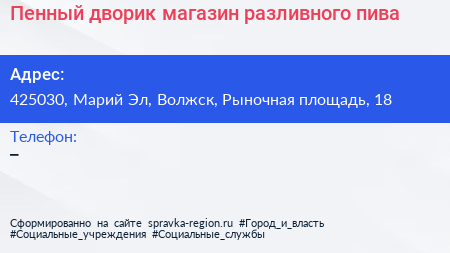 Пенный дворик магазин разливного пива

Адрес:
425030, Марий Эл, Волжск, Рыночная площадь, 18

Телефон:
–

Сформированно на сайте spravka-region.ru #Город_и_власть #Социальные_учреждения #Социальные_службы